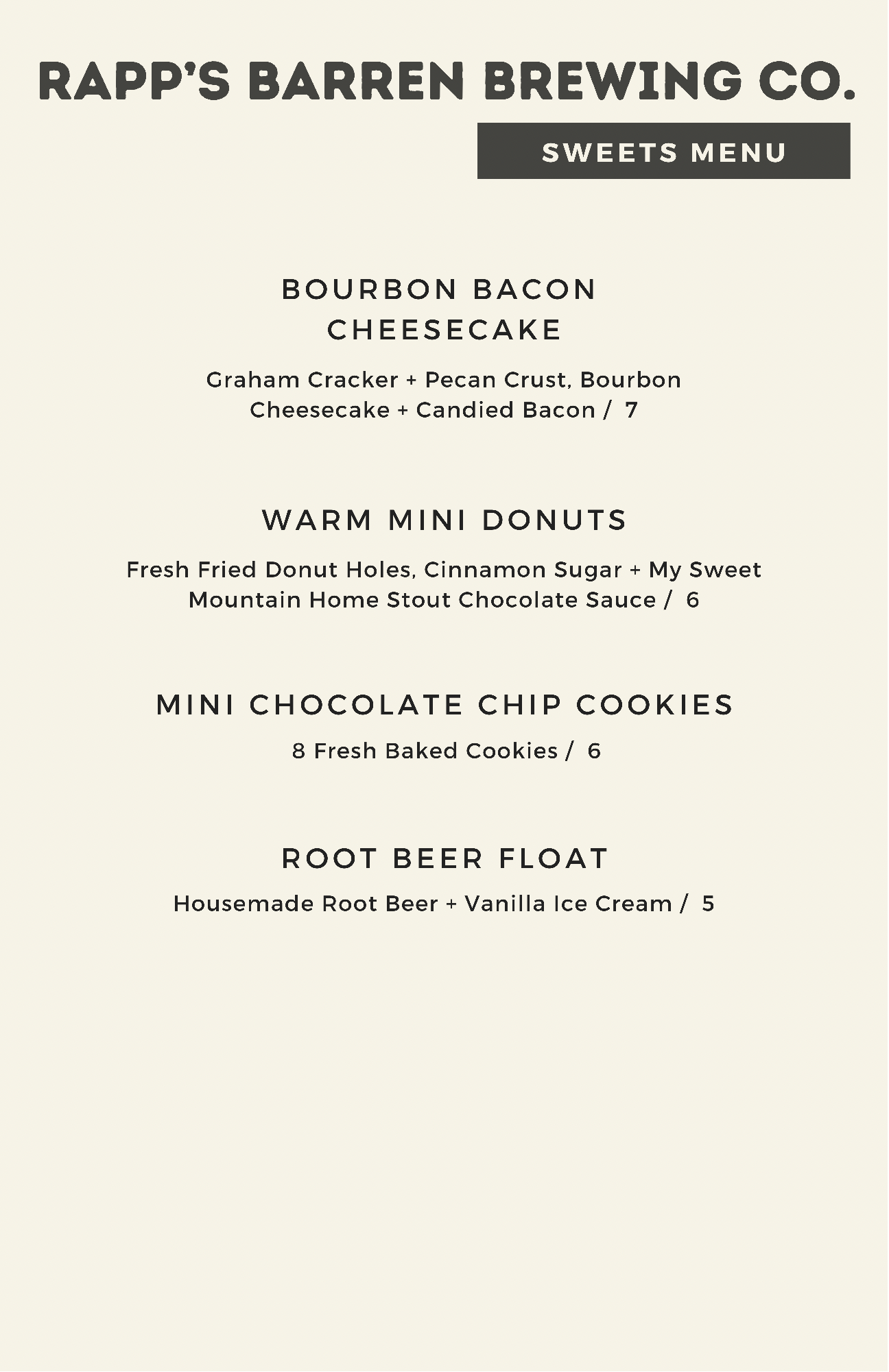 RAPP'S BARREN BREWING CO.

SWEETS MENU

BOURBON BACON CHEESECAKE

Graham Cracker + Pecan Crust, Bourbon Cheesecake + Candied Bacon / 7

WARM MINI DONUTS

Fresh Fried Donut Holes, Cinnamon Sugar + My Sweet Mountain Home Stout Chocolate Sauce / 6

MINI CHOCOLATE CHIP COOKIES

8 Fresh Baked Cookies / 6

ROOT BEER FLOAT

Housemade Root Beer + Vanilla Ice Cream / 5